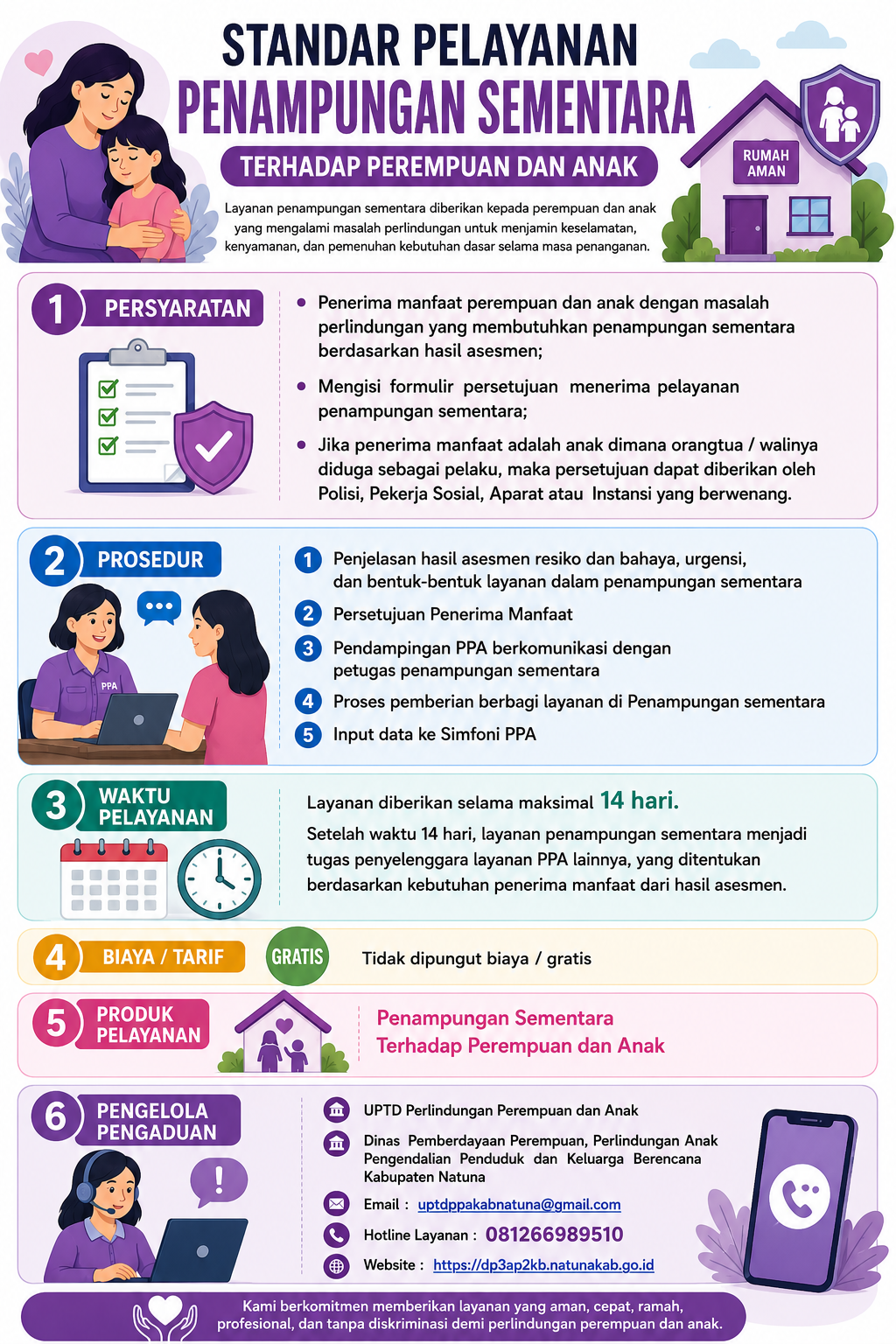 STANDAR PELAYANAN
PENAMPUNGAN SEMENTARA
TERHADAP PEREMPUAN DAN ANAK

RUMAH AMAN

Layanan penampungan sementara diberikan kepada perempuan dan anak yang mengalami masalah perlindungan untuk menjamin keselamatan, kenyamanan, dan pemenuhan kebutuhan dasar selama masa penanganan.

1 PERSYARATAN

• Penerima manfaat perempuan dan anak dengan masalah perlindungan yang membutuhkan penampungan sementara berdasarkan hasil asesmen;
• Mengisi formulir persetujuan menerima pelayanan penampungan sementara;
• Jika penerima manfaat adalah anak dimana orangtua / walinya diduga sebagai pelaku, maka persetujuan dapat diberikan oleh Polisi, Pekerja Sosial, Aparat atau Instansi yang berwenang.

2 PROSEDUR

PPA

1 Penjelasan hasil asesmen resiko dan bahaya, urgensi, dan bentuk-bentuk layanan dalam penampungan sementara
2 Persetujuan Penerima Manfaat
3 Pendampingan PPA berkomunikasi dengan petugas penampungan sementara
4 Proses pemberian berbagi layanan di Penampungan sementara
5 Input data ke Simfoni PPA

3 WAKTU PELAYANAN

Layanan diberikan selama maksimal 14 hari.
Setelah waktu 14 hari, layanan penampungan sementara menjadi tugas penyelenggara layanan PPA lainnya, yang ditentukan berdasarkan kebutuhan penerima manfaat dari hasil asesmen.

4 BIAYA / TARIF

GRATIS

Tidak dipungut biaya / gratis

5 PRODUK PELAYANAN

Penampungan Sementara
Terhadap Perempuan dan Anak

6 PENGELOLA PENGADUAN

UPTD Perlindungan Perempuan dan Anak
Dinas Pemberdayaan Perempuan, Perlindungan Anak Pengendalian Penduduk dan Keluarga Berencana Kabupaten Natuna
Email : uptdppakabnatuna@gmail.com
Hotline Layanan : 081266989510
Website : https://dp3ap2kb.natunakab.go.id

Kami berkomitmen memberikan layanan yang aman, cepat, ramah, profesional, dan tanpa diskriminasi demi perlindungan perempuan dan anak.